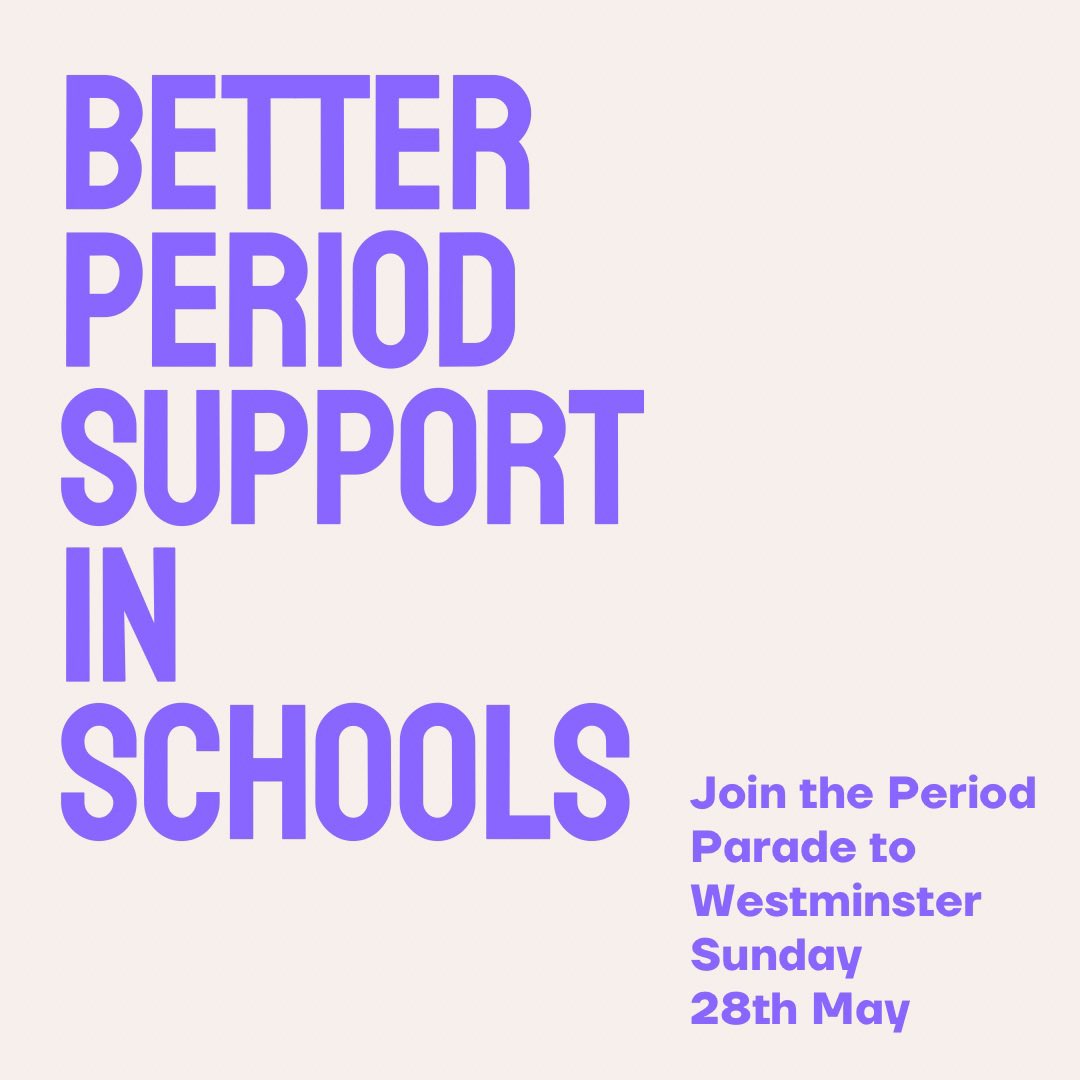 BETTER PERIOD SUPPORT IN SCHOOLS

Join the Period Parade to Westminster Sunday 28th May